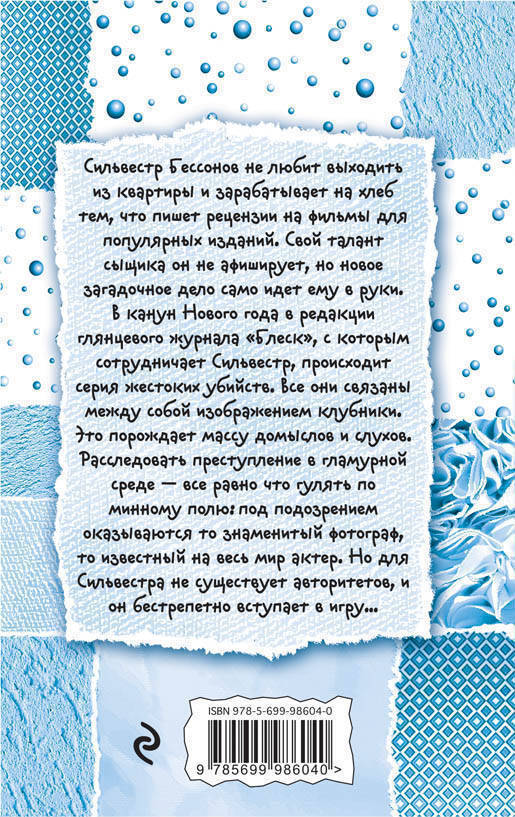 Сильвестр Бессонов не любит выходить из квартиры и зарабатывает на хлеб тем, что пишет рецензии на фильмы для популярных изданий. Свой талант сыщика он не афиширует, но новое загадочное дело само идет ему в руки. В канун Нового года в редакции глянцевого журнала «Блеск», с которым сотрудничает Сильвестр, происходит серия жестоких убийств. Все они связаны между собой изображением клубники. Это порождает массу домыслов и слухов. Расследовать преступление в гламурной среде — все равно что гулять по минному полю: под подозрением оказываются то знаменитый фотограф, то известный на весь мир актер. Но для Сильвестра не существует авторитетов, и он бестрепетно вступает в игру...

ISBN 978-5-699-98604-0

9 785699 986040 >